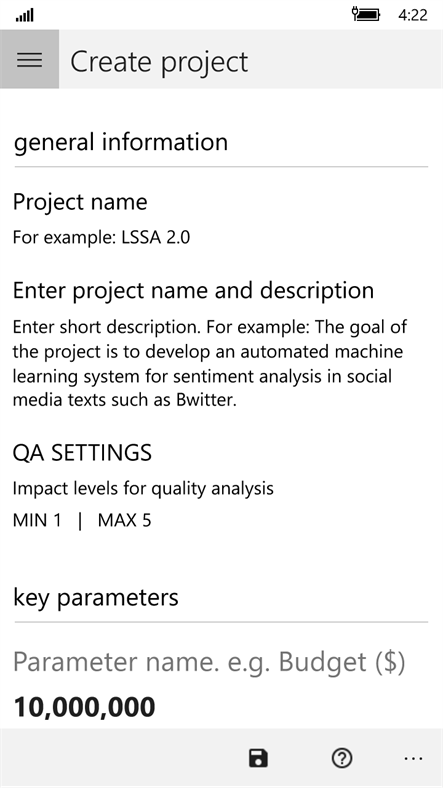 4:22

Create project

general information

Project name

For example: LSSA 2.0

Enter project name and description

Enter short description. For example: The goal of the project is to develop an automated machine learning system for sentiment analysis in social media texts such as Bwitter.

QA SETTINGS

Impact levels for quality analysis

MIN 1 | MAX 5

key parameters

Parameter name. e.g. Budget ($)

10,000,000

...